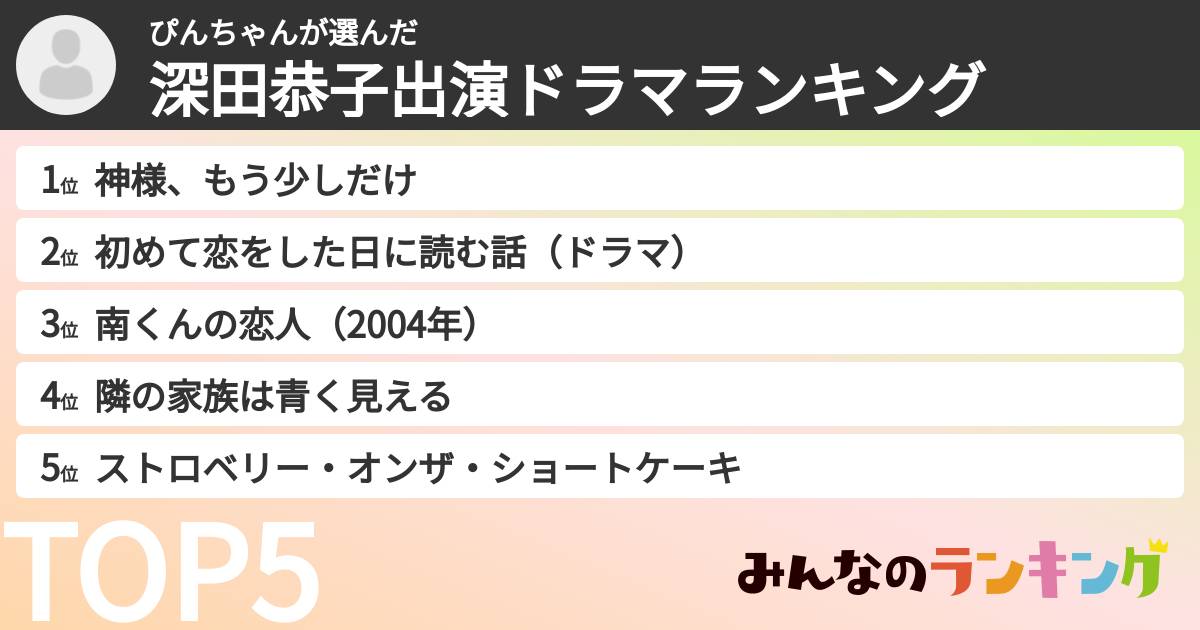 ぴんちゃんが選んだ
深田恭子出演ドラマランキング

1位 神様、もう少しだけ
2位 初めて恋をした日に読む話（ドラマ）
3位 南くんの恋人（2004年）
4位 隣の家族は青く見える
5位 ストロベリー・オンザ・ショートケーキ

TOP5

みんなのランキング